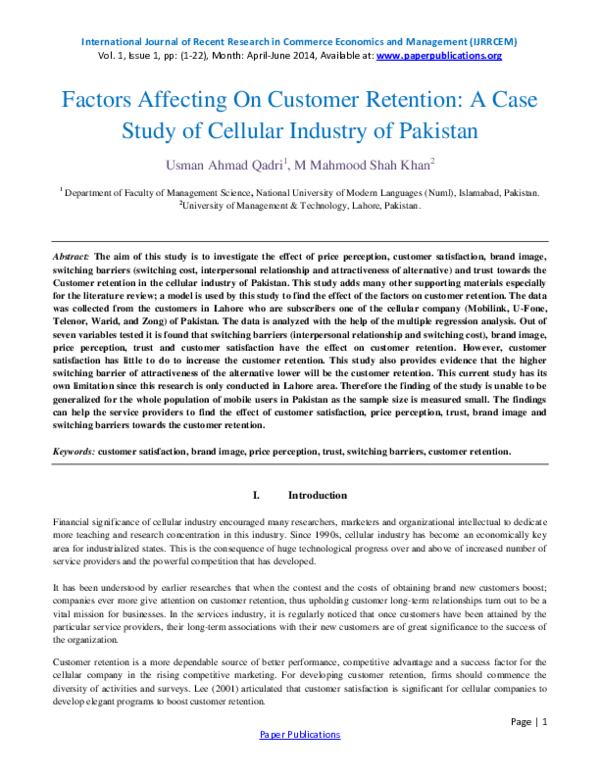 International Journal of Recent Research in Commerce Economics and Management (IJRRCEM)
Vol. 1, Issue 1, pp: (1-22), Month: April-June 2014, Available at: www.paperpublications.org

Factors Affecting On Customer Retention: A Case Study of Cellular Industry of Pakistan

Usman Ahmad Qadri$^1$, M Mahmood Shah Khan$^2$

$^1$ Department of Faculty of Management Science, National University of Modern Languages (Numl), Islamabad, Pakistan.
$^2$University of Management & Technology, Lahore, Pakistan.

Abstract: The aim of this study is to investigate the effect of price perception, customer satisfaction, brand image, switching barriers (switching cost, interpersonal relationship and attractiveness of alternative) and trust towards the Customer retention in the cellular industry of Pakistan. This study adds many other supporting materials especially for the literature review; a model is used by this study to find the effect of the factors on customer retention. The data was collected from the customers in Lahore who are subscribers one of the cellular company (Mobilink, U-Fone, Telenor, Warid, and Zong) of Pakistan. The data is analyzed with the help of the multiple regression analysis. Out of seven variables tested it is found that switching barriers (interpersonal relationship and switching cost), brand image, price perception, trust and customer satisfaction have the effect on customer retention. However, customer satisfaction has little to do to increase the customer retention. This study also provides evidence that the higher switching barrier of attractiveness of the alternative lower will be the customer retention. This current study has its own limitation since this research is only conducted in Lahore area. Therefore the finding of the study is unable to be generalized for the whole population of mobile users in Pakistan as the sample size is measured small. The findings can help the service providers to find the effect of customer satisfaction, price perception, trust, brand image and switching barriers towards the customer retention.

Keywords: customer satisfaction, brand image, price perception, trust, switching barriers, customer retention.

I. Introduction

Financial significance of cellular industry encouraged many researchers, marketers and organizational intellectual to dedicate more teaching and research concentration in this industry. Since 1990s, cellular industry has become an economically key area for industrialized states. This is the consequence of huge technological progress over and above of increased number of service providers and the powerful competition that has developed.

It has been understood by earlier researches that when the contest and the costs of obtaining brand new customers boost; companies ever more give attention on customer retention, thus upholding customer long-term relationships turn out to be a vital mission for businesses. In the services industry, it is regularly noticed that once customers have been attained by the particular service providers, their long-term associations with their new customers are of great significance to the success of the organization.

Customer retention is a more dependable source of better performance, competitive advantage and a success factor for the cellular company in the rising competitive marketing. For developing customer retention, firms should commence the diversity of activities and surveys. Lee (2001) articulated that customer satisfaction is significant for cellular companies to develop elegant programs to boost customer retention.

Page | 1
Paper Publications